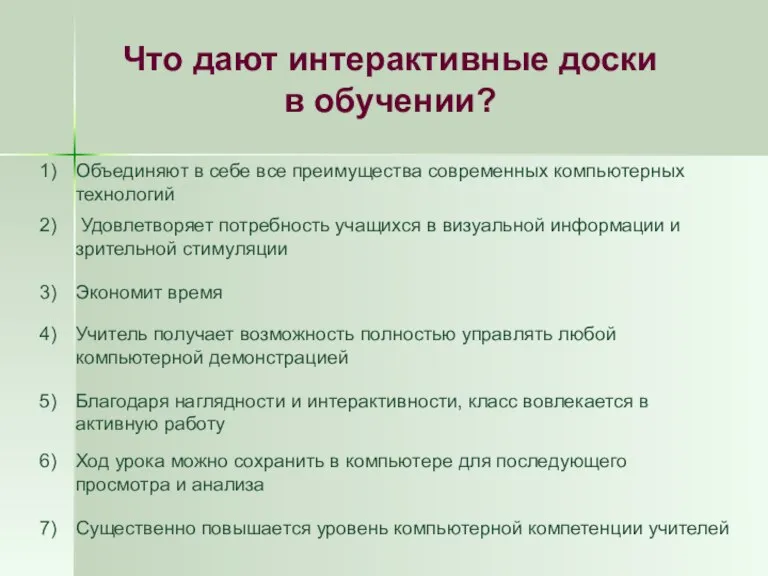 Что дают интерактивные доски в обучении?

1) Объединяют в себе все преимущества современных компьютерных технологий

2) Удовлетворяет потребность учащихся в визуальной информации и зрительной стимуляции

3) Экономит время

4) Учитель получает возможность полностью управлять любой компьютерной демонстрацией

5) Благодаря наглядности и интерактивности, класс вовлекается в активную работу

6) Ход урока можно сохранить в компьютере для последующего просмотра и анализа

7) Существенно повышается уровень компьютерной компетенции учителей